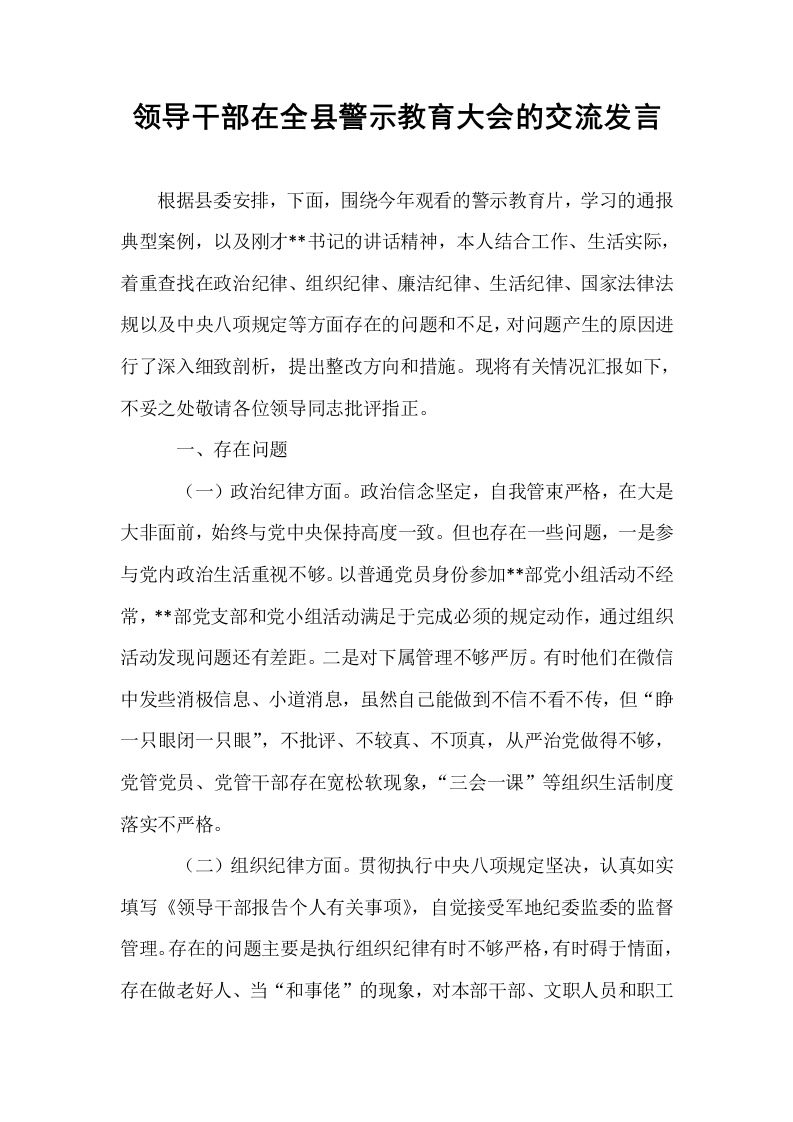 领导干部在全县警示教育大会的交流发言

根据县委安排，下面，围绕今年观看的警示教育片，学习的通报典型案例，以及刚才**书记的讲话精神，本人结合工作、生活实际，着重查找在政治纪律、组织纪律、廉洁纪律、生活纪律、国家法律法规以及中央八项规定等方面存在的问题和不足，对问题产生的原因进行了深入细致剖析，提出整改方向和措施。现将有关情况汇报如下，不妥之处敬请各位领导同志批评指正。

一、存在问题

（一）政治纪律方面。政治信念坚定，自我管束严格，在大是大非面前，始终与党中央保持高度一致。但也存在一些问题，一是参与党内政治生活重视不够。以普通党员身份参加**部党小组活动不经常，**部党支部和党小组活动满足于完成必须的规定动作，通过组织活动发现问题还有差距。二是对下属管理不够严厉。有时他们在微信中发些消极信息、小道消息，虽然自己能做到不信不看不传，但“睁一只眼闭一只眼”，不批评、不较真、不顶真，从严治党做得不够，党管党员、党管干部存在宽松软现象，“三会一课”等组织生活制度落实不严格。

（二）组织纪律方面。贯彻执行中央八项规定坚决，认真如实填写《领导干部报告个人有关事项》，自觉接受军地纪委监委的监督管理。存在的问题主要是执行组织纪律有时不够严格，有时碍于情面，存在做老好人、当“和事佬”的现象，对本部干部、文职人员和职工